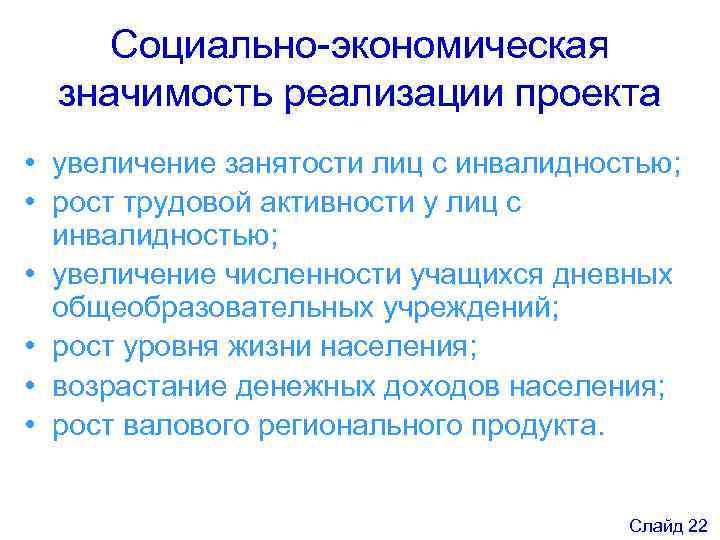 Социально-экономическая значимость реализации проекта

• увеличение занятости лиц с инвалидностью;
• рост трудовой активности у лиц с инвалидностью;
• увеличение численности учащихся дневных общеобразовательных учреждений;
• рост уровня жизни населения;
• возрастание денежных доходов населения;
• рост валового регионального продукта.

Слайд 22